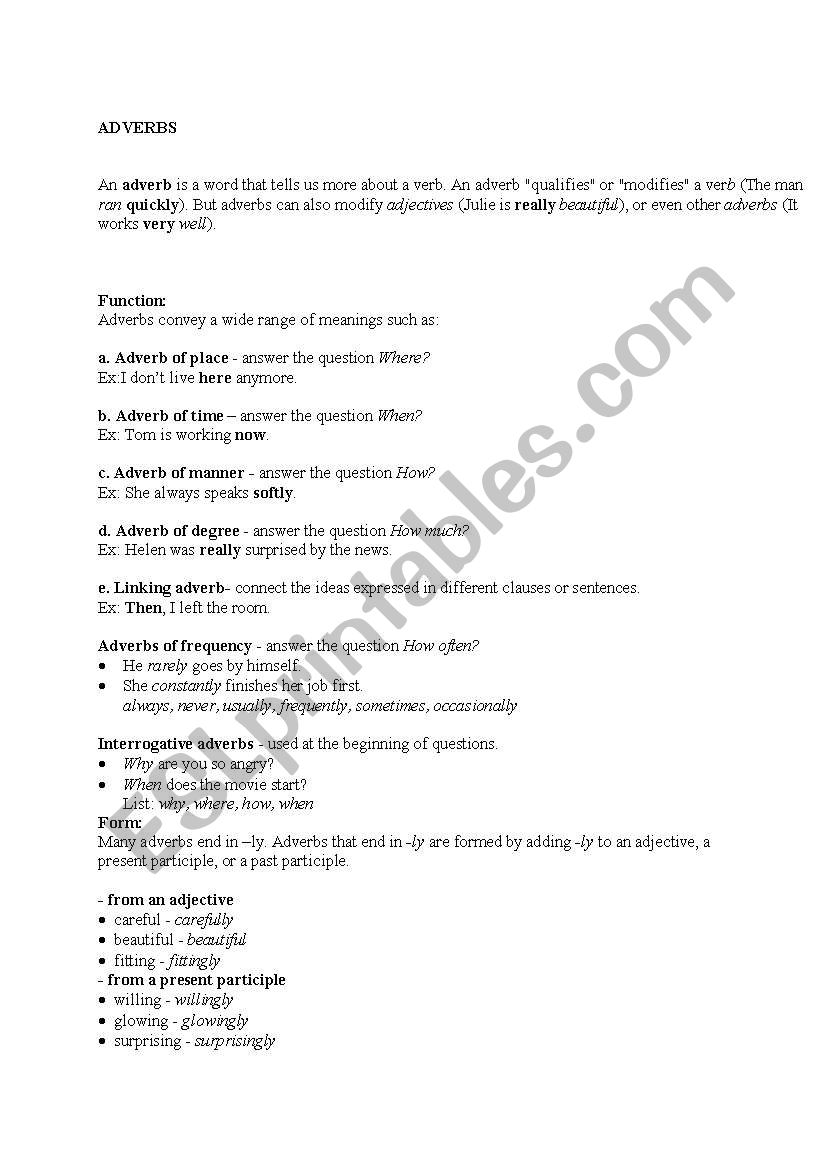 ADVERBS

An adverb is a word that tells us more about a verb. An adverb "qualifies" or "modifies" a verb (The man ran quickly). But adverbs can also modify adjectives (Julie is really beautiful), or even other adverbs (It works very well).

Function:
Adverbs convey a wide range of meanings such as:

a. Adverb of place - answer the question Where?
Ex:I don't live here anymore.

b. Adverb of time – answer the question When?
Ex: Tom is working now.

c. Adverb of manner - answer the question How?
Ex: She always speaks softly.

d. Adverb of degree - answer the question How much?
Ex: Helen was really surprised by the news.

e. Linking adverb- connect the ideas expressed in different clauses or sentences.
Ex: Then, I left the room.

Adverbs of frequency - answer the question How often?
• He rarely goes by himself.
• She constantly finishes her job first.
always, never, usually, frequently, sometimes, occasionally

Interrogative adverbs - used at the beginning of questions.
• Why are you so angry?
• When does the movie start?
List: why, where, how, when
Form:
Many adverbs end in –ly. Adverbs that end in -ly are formed by adding -ly to an adjective, a present participle, or a past participle.

- from an adjective
• careful - carefully
• beautiful - beautiful
• fitting - fittingly
- from a present participle
• willing - willingly
• glowing - glowingly
• surprising - surprisingly

ESLprintables.com